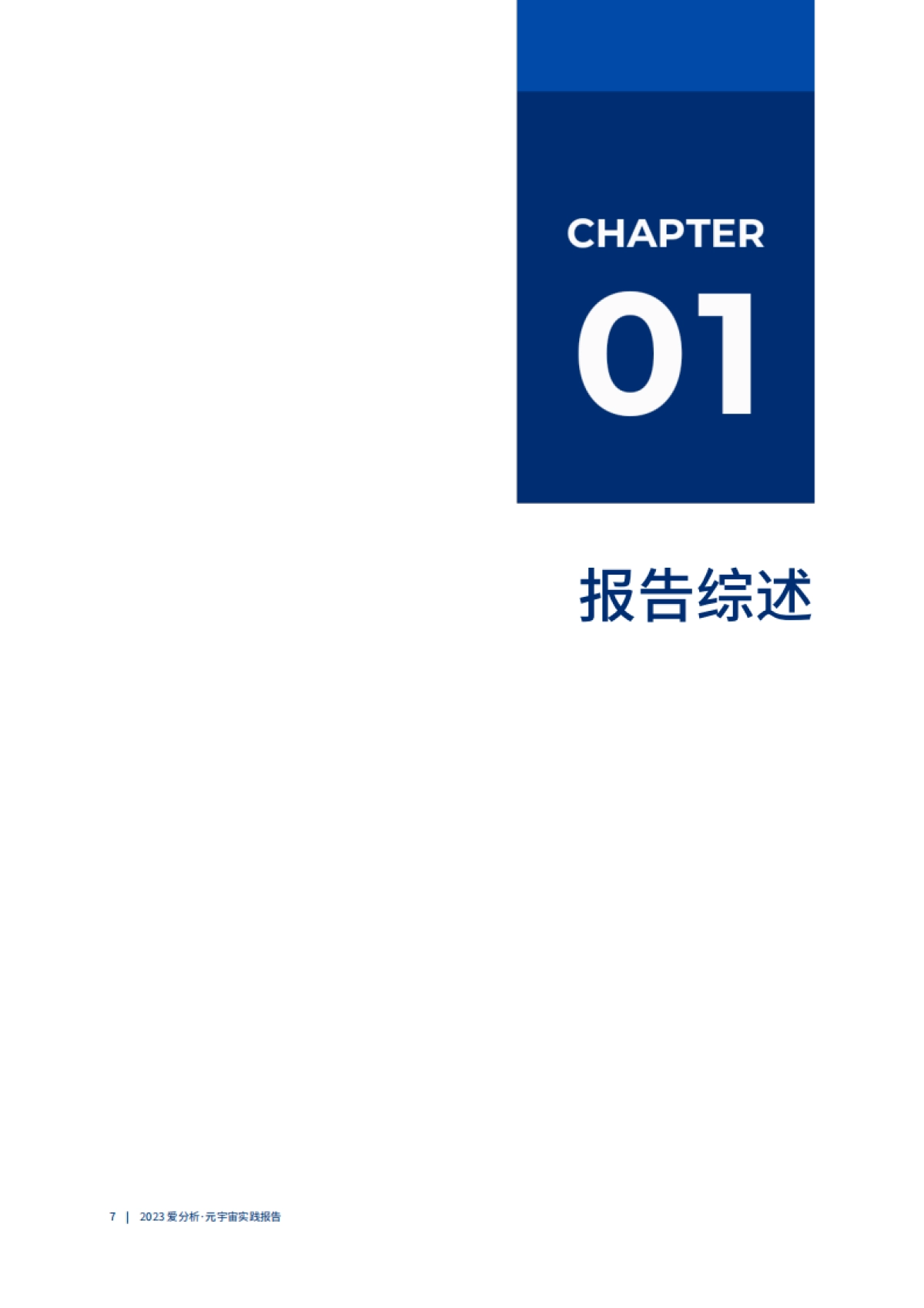 CHAPTER

01

报告综述

7 | 2023 爱分析·元宇宙实践报告